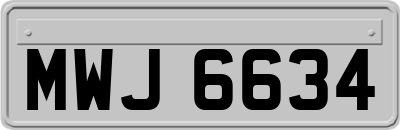 MWJ 6634